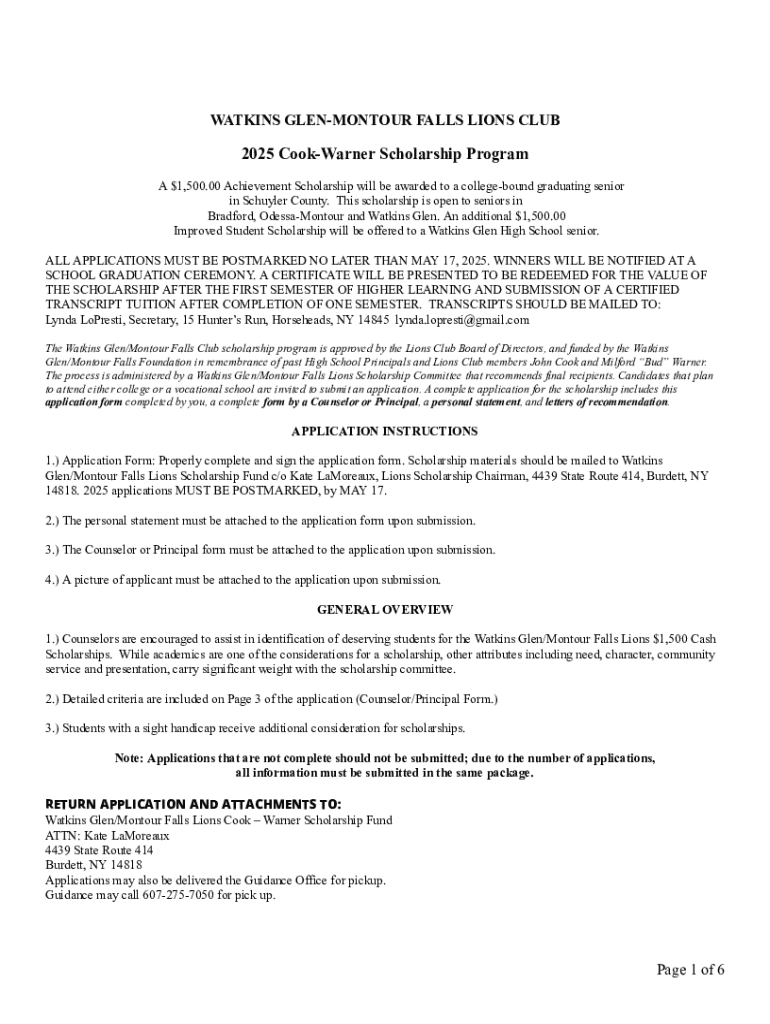 WATKINS GLEN-MONTOUR FALLS LIONS CLUB

2025 Cook-Warner Scholarship Program

A $1,500.00 Achievement Scholarship will be awarded to a college-bound graduating senior in Schuyler County. This scholarship is open to seniors in Bradford, Odessa-Montour and Watkins Glen. An additional $1,500.00 Improved Student Scholarship will be offered to a Watkins Glen High School senior.

ALL APPLICATIONS MUST BE POSTMARKED NO LATER THAN MAY 17, 2025. WINNERS WILL BE NOTIFIED AT A SCHOOL GRADUATION CEREMONY. A CERTIFICATE WILL BE PRESENTED TO BE REDEEMED FOR THE VALUE OF THE SCHOLARSHIP AFTER THE FIRST SEMESTER OF HIGHER LEARNING AND SUBMISSION OF A CERTIFIED TRANSCRIPT TUITION AFTER COMPLETION OF ONE SEMESTER. TRANSCRIPTS SHOULD BE MAILED TO: Lynda LoPresti, Secretary, 15 Hunter's Run, Horseheads, NY 14845 lynda.lopresti@gmail.com

The Watkins Glen/Montour Falls Club scholarship program is approved by the Lions Club Board of Directors, and funded by the Watkins Glen/Montour Falls Foundation in remembrance of past High School Principals and Lions Club members John Cook and Milford "Bud" Warner. The process is administered by a Watkins Glen/Montour Falls Lions Scholarship Committee that recommends final recipients. Candidates that plan to attend either college or a vocational school are invited to submit an application. A complete application for the scholarship includes this application form completed by you, a complete form by a Counselor or Principal, a personal statement, and letters of recommendation.

APPLICATION INSTRUCTIONS

1.) Application Form: Properly complete and sign the application form. Scholarship materials should be mailed to Watkins Glen/Montour Falls Lions Scholarship Fund c/o Kate LaMoreaux, Lions Scholarship Chairman, 4439 State Route 414, Burdett, NY 14818. 2025 applications MUST BE POSTMARKED, by MAY 17.

2.) The personal statement must be attached to the application form upon submission.

3.) The Counselor or Principal form must be attached to the application upon submission.

4.) A picture of applicant must be attached to the application upon submission.

GENERAL OVERVIEW

1.) Counselors are encouraged to assist in identification of deserving students for the Watkins Glen/Montour Falls Lions $1,500 Cash Scholarships. While academics are one of the considerations for a scholarship, other attributes including need, character, community service and presentation, carry significant weight with the scholarship committee.

2.) Detailed criteria are included on Page 3 of the application (Counselor/Principal Form.)

3.) Students with a sight handicap receive additional consideration for scholarships.

Note: Applications that are not complete should not be submitted; due to the number of applications, all information must be submitted in the same package.

RETURN APPLICATION AND ATTACHMENTS TO:
Watkins Glen/Montour Falls Lions Cook – Warner Scholarship Fund
ATTN: Kate LaMoreaux
4439 State Route 414
Burdett, NY 14818
Applications may also be delivered the Guidance Office for pickup.
Guidance may call 607-275-7050 for pick up.

Page 1 of 6